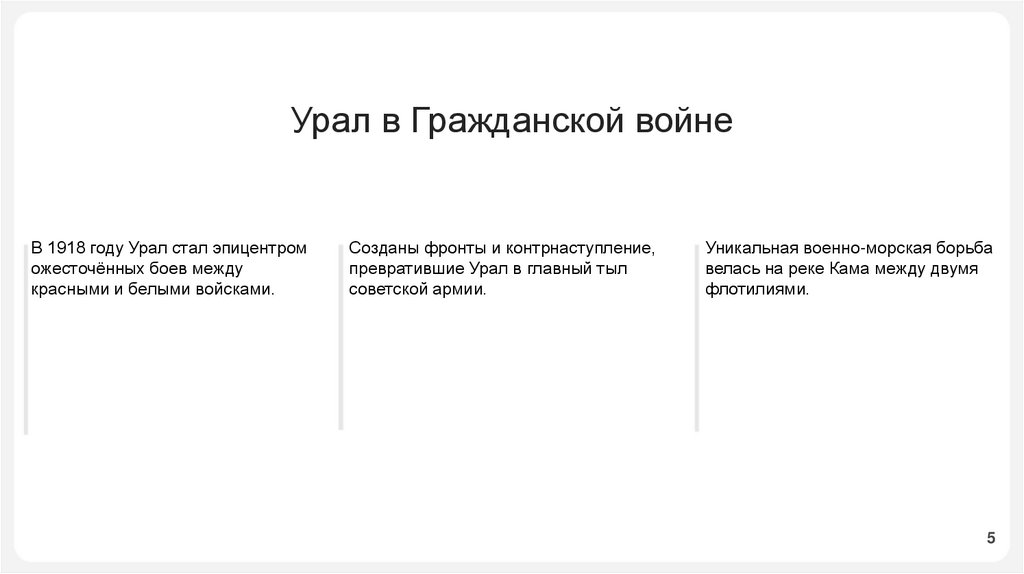 Урал в Гражданской войне

В 1918 году Урал стал эпицентром ожесточённых боев между красными и белыми войсками.

Созданы фронты и контрнаступление, превратившие Урал в главный тыл советской армии.

Уникальная военно-морская борьба велась на реке Кама между двумя флотилиями.

5